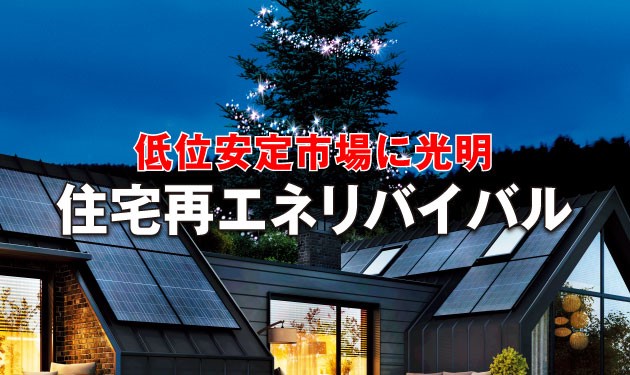 低位安定市場に光明

住宅再エネリバイバル